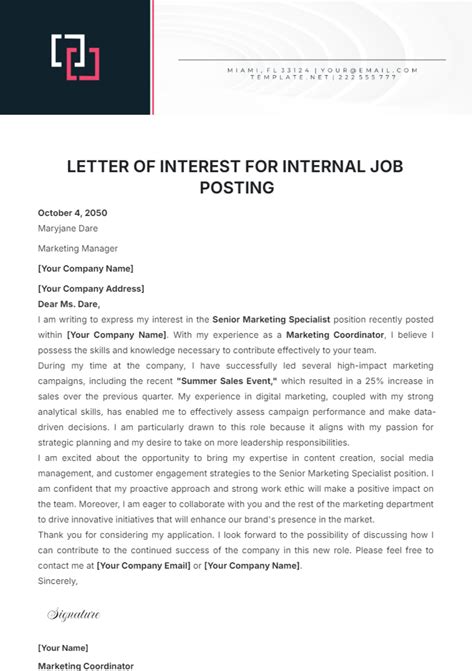 MIAMI, FL 33124 | YOUR@EMAIL.COM
TEMPLATE.NET | 222 555 777

LETTER OF INTEREST FOR INTERNAL JOB POSTING

October 4, 2050
Maryjane Dare

Marketing Manager

[Your Company Name]

[Your Company Address]
Dear Ms. Dare,
I am writing to express my interest in the Senior Marketing Specialist position recently posted within [Your Company Name]. With my experience as a Marketing Coordinator, I believe I possess the skills and knowledge necessary to contribute effectively to your team.
During my time at the company, I have successfully led several high-impact marketing campaigns, including the recent "Summer Sales Event," which resulted in a 25% increase in sales over the previous quarter. My experience in digital marketing, coupled with my strong analytical skills, has enabled me to effectively assess campaign performance and make data-driven decisions. I am particularly drawn to this role because it aligns with my passion for strategic planning and my desire to take on more leadership responsibilities.
I am excited about the opportunity to bring my expertise in content creation, social media management, and customer engagement strategies to the Senior Marketing Specialist position. I am confident that my proactive approach and strong work ethic will make a positive impact on the team. Moreover, I am eager to collaborate with you and the rest of the marketing department to drive innovative initiatives that will enhance our brand's presence in the market.
Thank you for considering my application. I look forward to the possibility of discussing how I can contribute to the continued success of the company in this new role. Please feel free to contact me at [Your Company Email] or [Your Company Name].
Sincerely,

Signature

[Your Name]

Marketing Coordinator